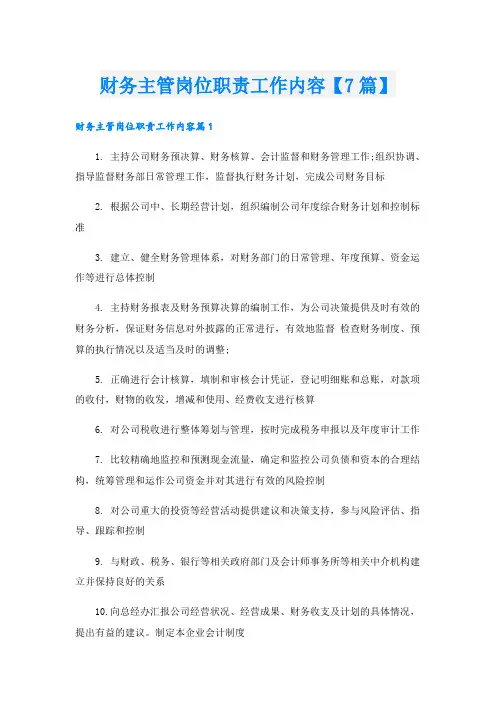 财务主管岗位职责工作内容【7篇】

财务主管岗位职责工作内容篇1

1. 主持公司财务预决算、财务核算、会计监督和财务管理工作;组织协调、指导监督财务部日常管理工作，监督执行财务计划，完成公司财务目标

2. 根据公司中、长期经营计划，组织编制公司年度综合财务计划和控制标准

3. 建立、健全财务管理体系，对财务部门的日常管理、年度预算、资金运作等进行总体控制

4. 主持财务报表及财务预算决算的编制工作，为公司决策提供及时有效的财务分析，保证财务信息对外披露的正常进行，有效地监督 检查财务制度、预算的执行情况以及适当及时的调整;

5. 正确进行会计核算，填制和审核会计凭证，登记明细账和总账，对款项的收付，财物的收发，增减和使用、经费收支进行核算

6. 对公司税收进行整体筹划与管理，按时完成税务申报以及年度审计工作

7. 比较精确地监控和预测现金流量，确定和监控公司负债和资本的合理结构，统筹管理和运作公司资金并对其进行有效的风险控制

8. 对公司重大的投资等经营活动提供建议和决策支持，参与风险评估、指导、跟踪和控制

9. 与财政、税务、银行等相关政府部门及会计师事务所等相关中介机构建立并保持良好的关系

10.向总经办汇报公司经营状况、经营成果、财务收支及计划的具体情况，提出有益的建议。制定本企业会计制度